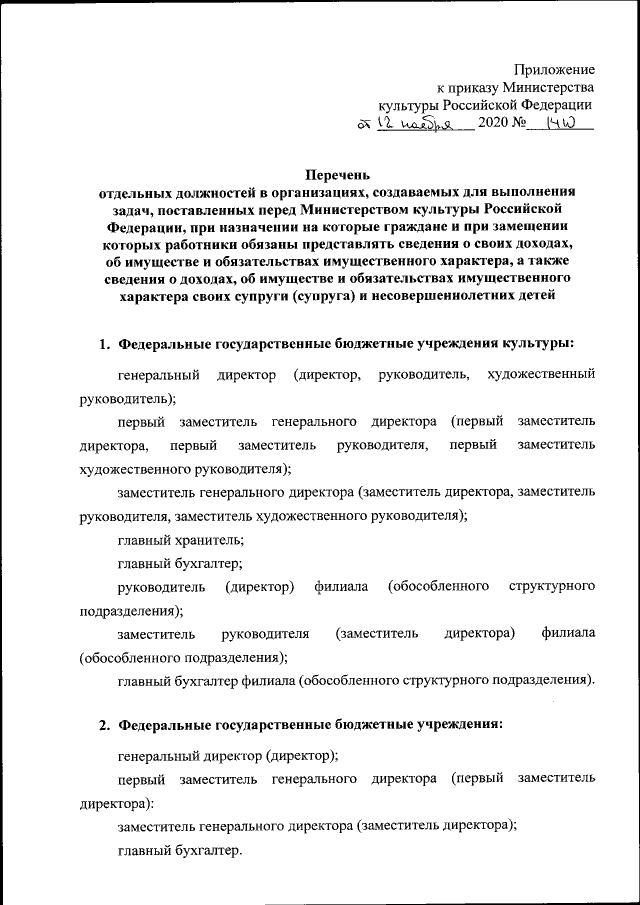 Приложение
к приказу Министерства
культуры Российской Федерации
от 12 ноября 2020 № 1410

Перечень
отдельных должностей в организациях, создаваемых для выполнения задач, поставленных перед Министерством культуры Российской Федерации, при назначении на которые граждане и при замещении которых работники обязаны представлять сведения о своих доходах, об имуществе и обязательствах имущественного характера, а также сведения о доходах, об имуществе и обязательствах имущественного характера своих супруги (супруга) и несовершеннолетних детей

1. Федеральные государственные бюджетные учреждения культуры:

генеральный директор (директор, руководитель, художественный руководитель);

первый заместитель генерального директора (первый заместитель директора, первый заместитель руководителя, первый заместитель художественного руководителя);

заместитель генерального директора (заместитель директора, заместитель руководителя, заместитель художественного руководителя);

главный хранитель;

главный бухгалтер;

руководитель (директор) филиала (обособленного структурного подразделения);

заместитель руководителя (заместитель директора) филиала (обособленного подразделения);

главный бухгалтер филиала (обособленного структурного подразделения).

2. Федеральные государственные бюджетные учреждения:

генеральный директор (директор);

первый заместитель генерального директора (первый заместитель директора):

заместитель генерального директора (заместитель директора);

главный бухгалтер.